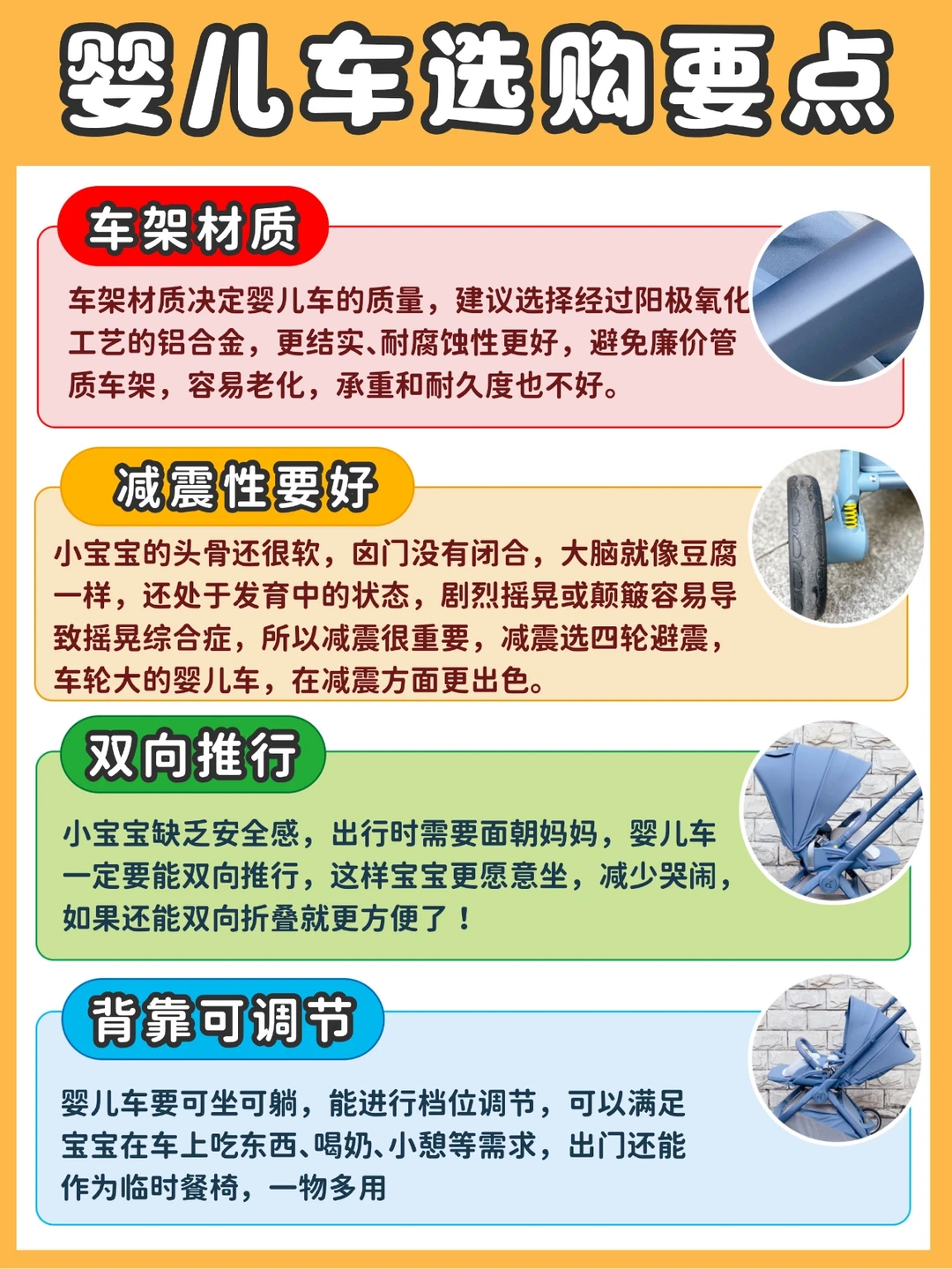 婴儿车选购要点

车架材质

车架材质决定婴儿车的质量，建议选择经过阳极氧化工艺的铝合金，更结实、耐腐蚀性更好，避免廉价管质车架，容易老化，承重和耐久度也不好。

减震性要好

小宝宝的头骨还很软，囟门没有闭合，大脑就像豆腐一样，还处于发育中的状态，剧烈摇晃或颠簸容易导致摇晃综合症，所以减震很重要，减震选四轮避震，车轮大的婴儿车，在减震方面更出色。

双向推行

小宝宝缺乏安全感，出行时需要面朝妈妈，婴儿车一定要能双向推行，这样宝宝更愿意坐，减少哭闹，如果还能双向折叠就更方便了！

背靠可调节

婴儿车要可坐可躺，能进行档位调节，可以满足宝宝在车上吃东西、喝奶、小憩等需求，出门还能作为临时餐椅，一物多用